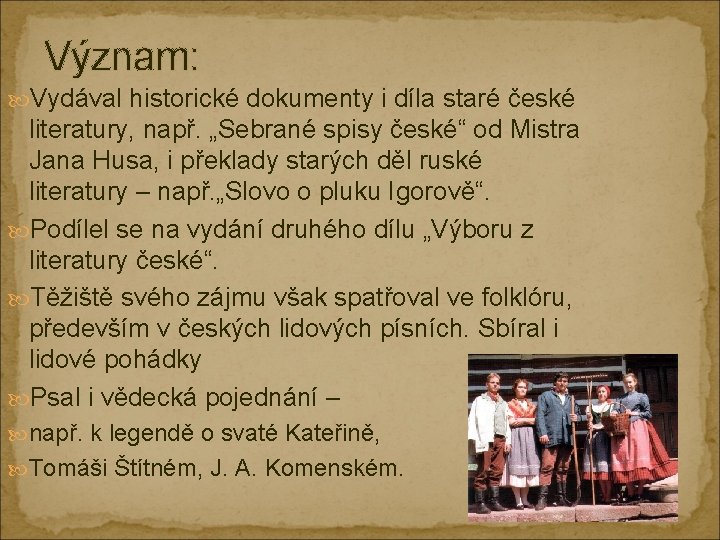 Význam:

Vydával historické dokumenty i díla staré české literatury, např. „Sebrané spisy české“ od Mistra Jana Husa, i překlady starých děl ruské literatury – např.„Slovo o pluku Igorově“.

Podílel se na vydání druhého dílu „Výboru z literatury české“.

Těžiště svého zájmu však spatřoval ve folklóru, především v českých lidových písních. Sbíral i lidové pohádky

Psal i vědecká pojednání –

např. k legendě o svaté Kateřině,

Tomáši Štítném, J. A. Komenském.